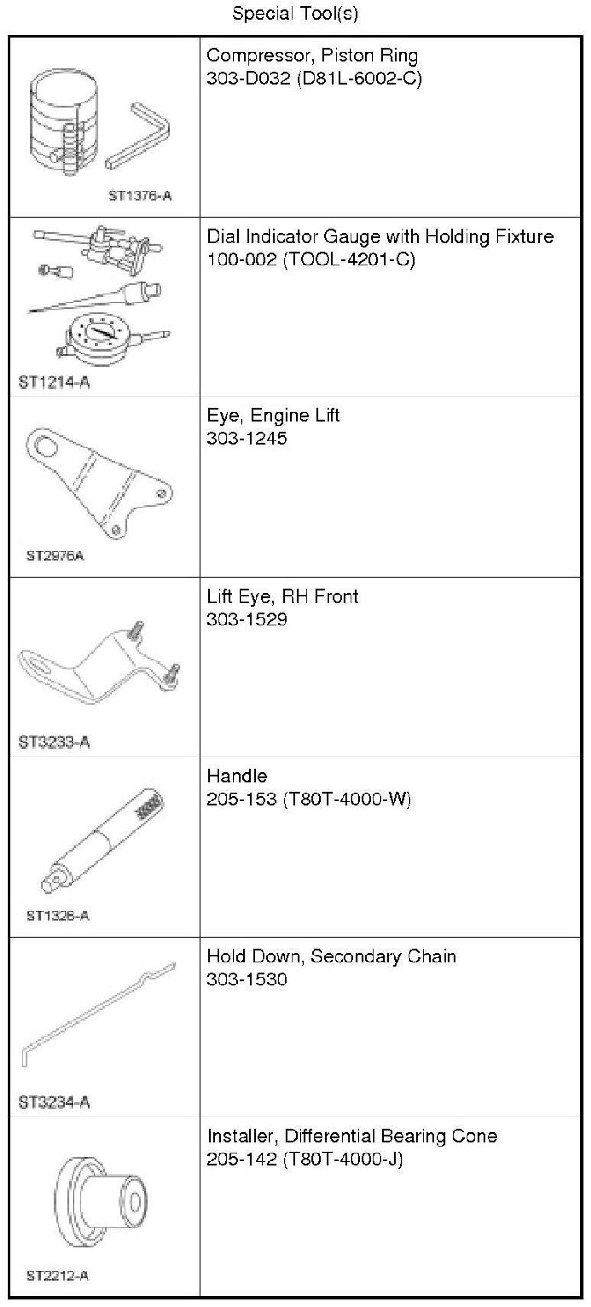 Special Tool(s)

| | |
|---|---|
| ST1376-A | Compressor, Piston Ring 303-D032 (D81L-6002-C) |
| ST1214-A | Dial Indicator Gauge with Holding Fixture 100-002 (TOOL-4201-C) |
| ST2976A | Eye, Engine Lift 303-1245 |
| ST3233-A | Lift Eye, RH Front 303-1529 |
| ST1326-A | Handle 205-153 (T80T-4000-W) |
| ST3234-A | Hold Down, Secondary Chain 303-1530 |
| ST2212-A | Installer, Differential Bearing Cone 205-142 (T80T-4000-J) |